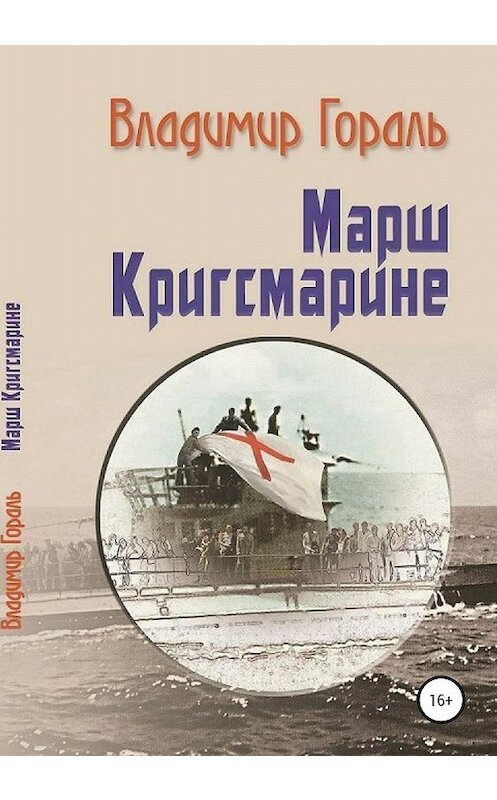 Владимир Гораль

Марш Кригсмарине

Владимир Гораль Марш Кригсмарине

16+